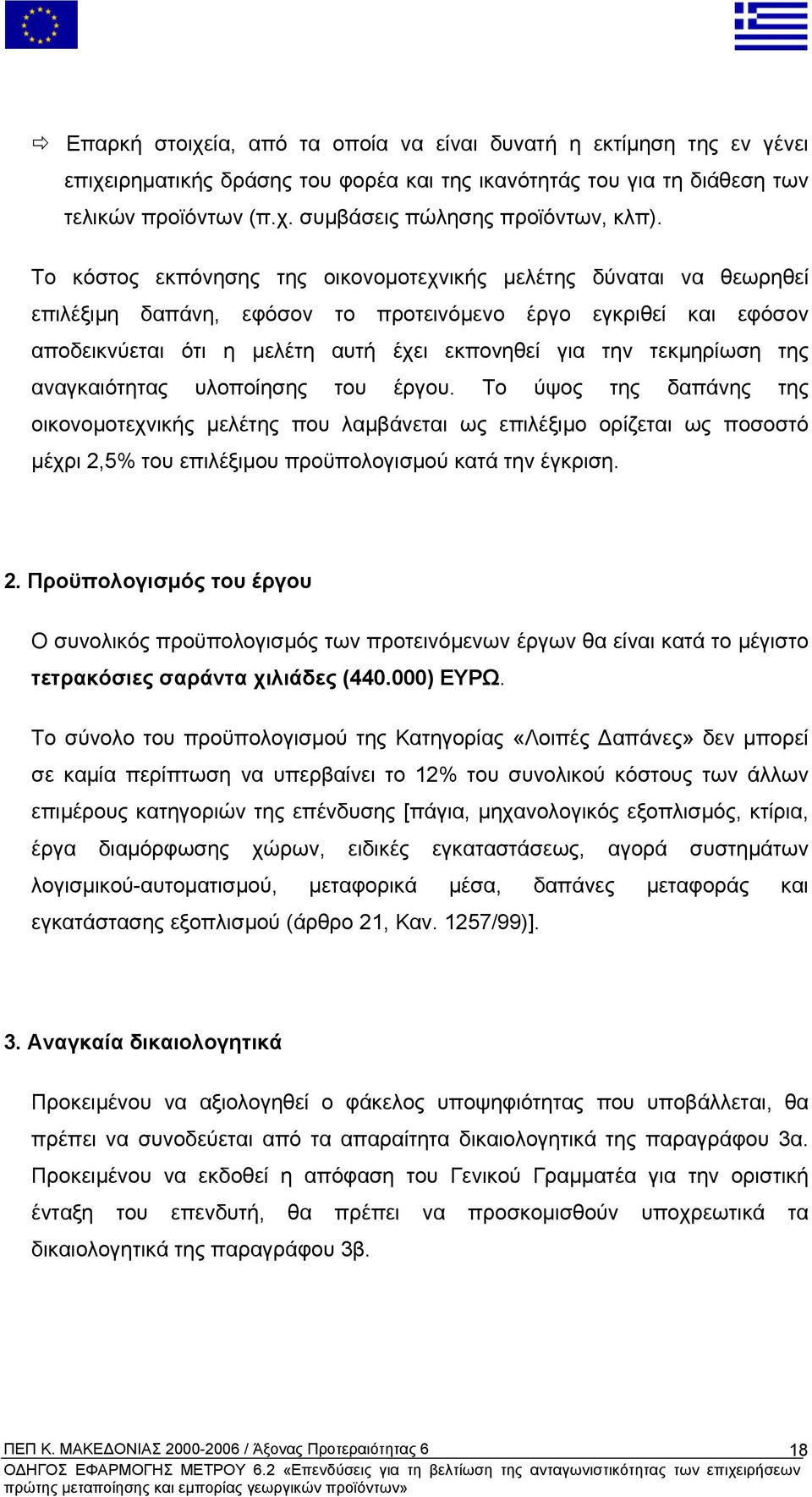 ⇨ Επαρκή στοιχεία, από τα οποία να είναι δυνατή η εκτίμηση της εν γένει επιχειρηματικής δράσης του φορέα και της ικανότητάς του για τη διάθεση των τελικών προϊόντων (π.χ. συμβάσεις πώλησης προϊόντων, κλπ).

Το κόστος εκπόνησης της οικονομοτεχνικής μελέτης δύναται να θεωρηθεί επιλέξιμη δαπάνη, εφόσον το προτεινόμενο έργο εγκριθεί και εφόσον αποδεικνύεται ότι η μελέτη αυτή έχει εκπονηθεί για την τεκμηρίωση της αναγκαιότητας υλοποίησης του έργου. Το ύψος της δαπάνης της οικονομοτεχνικής μελέτης που λαμβάνεται ως επιλέξιμο ορίζεται ως ποσοστό μέχρι 2,5% του επιλέξιμου προϋπολογισμού κατά την έγκριση.

2. Προϋπολογισμός του έργου

Ο συνολικός προϋπολογισμός των προτεινόμενων έργων θα είναι κατά το μέγιστο τετρακόσιες σαράντα χιλιάδες (440.000) ΕΥΡΩ.

Το σύνολο του προϋπολογισμού της Κατηγορίας «Λοιπές Δαπάνες» δεν μπορεί σε καμία περίπτωση να υπερβαίνει το 12% του συνολικού κόστους των άλλων επιμέρους κατηγοριών της επένδυσης [πάγια, μηχανολογικός εξοπλισμός, κτίρια, έργα διαμόρφωσης χώρων, ειδικές εγκαταστάσεως, αγορά συστημάτων λογισμικού-αυτοματισμού, μεταφορικά μέσα, δαπάνες μεταφοράς και εγκατάστασης εξοπλισμού (άρθρο 21, Καν. 1257/99)].

3. Αναγκαία δικαιολογητικά

Προκειμένου να αξιολογηθεί ο φάκελος υποψηφιότητας που υποβάλλεται, θα πρέπει να συνοδεύεται από τα απαραίτητα δικαιολογητικά της παραγράφου 3α. Προκειμένου να εκδοθεί η απόφαση του Γενικού Γραμματέα για την οριστική ένταξη του επενδυτή, θα πρέπει να προσκομισθούν υποχρεωτικά τα δικαιολογητικά της παραγράφου 3β.

ΠΕΠ Κ. ΜΑΚΕΔΟΝΙΑΣ 2000-2006 / Άξονας Προτεραιότητας 6 18
ΟΔΗΓΟΣ ΕΦΑΡΜΟΓΗΣ ΜΕΤΡΟΥ 6.2 «Επενδύσεις για τη βελτίωση της ανταγωνιστικότητας των επιχειρήσεων πρώτης μεταποίησης και εμπορίας γεωργικών προϊόντων»